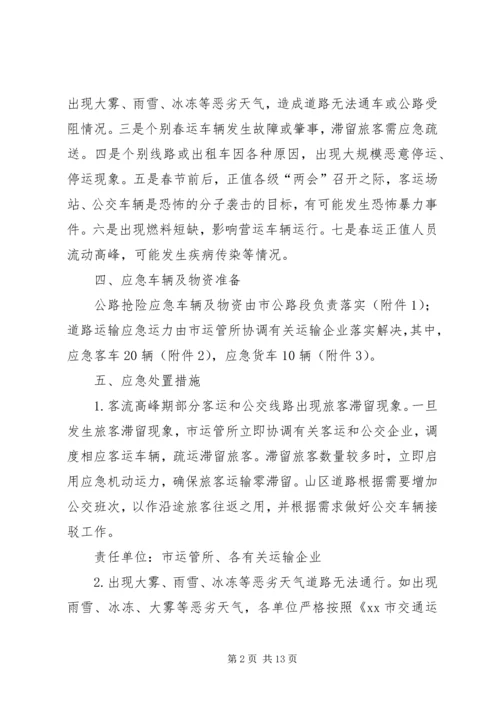 出现大雾、雨雪、冰冻等恶劣天气，造成道路无法通车或公路受阻情况。三是个别春运车辆发生故障或肇事，滞留旅客需应急疏送。四是个别线路或出租车因各种原因，出现大规模恶意停运、停运现象。五是春节前后，正值各级“两会”召开之际，客运场站、公交车辆是恐怖的分子袭击的目标，有可能发生恐怖暴力事件。六是出现燃料短缺，影响营运车辆运行。七是春运正值人员流动高峰，可能发生疾病传染等情况。

四、应急车辆及物资准备

公路抢险应急车辆及物资由市公路段负责落实（附件1）；道路运输应急运力由市运管所协调有关运输企业落实解决，其中，应急客车20辆（附件2），应急货车10辆（附件3）。

五、应急处置措施

1.客流高峰期部分客运和公交线路出现旅客滞留现象。一旦发生旅客滞留现象，市运管所立即协调有关客运和公交企业，调度相应客运车辆，疏运滞留旅客。滞留旅客数量较多时，立即启用应急机动运力，确保旅客运输零滞留。山区道路根据需要增加公交班次，以作沿途旅客往返之用，并根据需求做好公交车辆接驳工作。

责任单位：市运管所、各有关运输企业

2.出现大雾、雨雪、冰冻等恶劣天气道路无法通行。如出现雨雪、冰冻、大雾等恶劣天气，各单位严格按照《xx市交通运

第2页 共13页